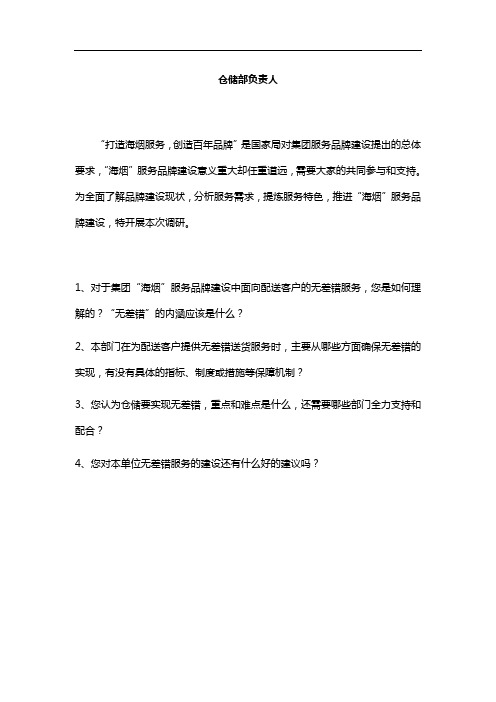 仓储部负责人

“打造海烟服务，创造百年品牌”是国家局对集团服务品牌建设提出的总体要求，“海烟”服务品牌建设意义重大却任重道远，需要大家的共同参与和支持。为全面了解品牌建设现状，分析服务需求，提炼服务特色，推进“海烟”服务品牌建设，特开展本次调研。

1、对于集团“海烟”服务品牌建设中面向配送客户的无差错服务，您是如何理解的？“无差错”的内涵应该是什么？

2、本部门在为配送客户提供无差错送货服务时，主要从哪些方面确保无差错的实现，有没有具体的指标、制度或措施等保障机制？

3、您认为仓储要实现无差错，重点和难点是什么，还需要哪些部门全力支持和配合？

4、您对本单位无差错服务的建设还有什么好的建议吗？